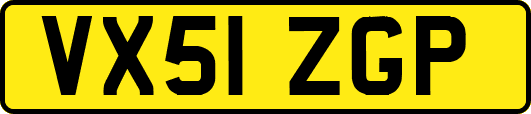 VX51 ZGP